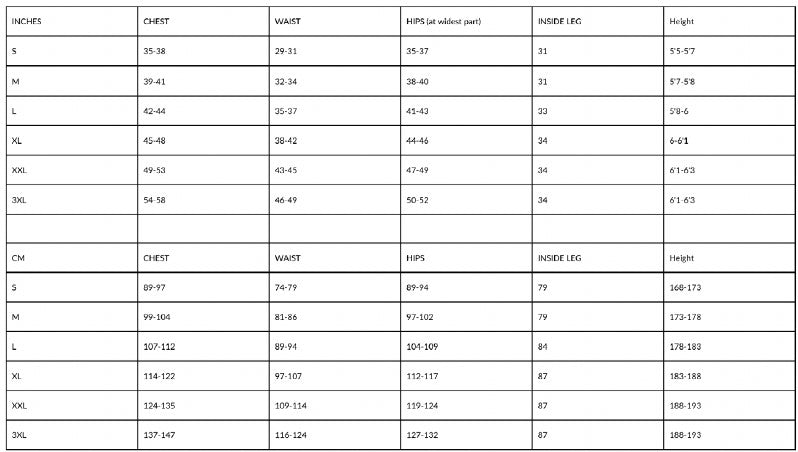 | INCHES | CHEST | WAIST | HIPS (at widest part) | INSIDE LEG | Height |
|---|---|---|---|---|---|
| S | 35-38 | 29-31 | 35-37 | 31 | 5'5-5'7 |
| M | 39-41 | 32-34 | 38-40 | 31 | 5'7-5'8 |
| L | 42-44 | 35-37 | 41-43 | 33 | 5'8-6 |
| XL | 45-48 | 38-42 | 44-46 | 34 | 6-6'1 |
| XXL | 49-53 | 43-45 | 47-49 | 34 | 6'1-6'3 |
| 3XL | 54-58 | 46-49 | 50-52 | 34 | 6'1-6'3 |
| | | | | | |
| CM | CHEST | WAIST | HIPS | INSIDE LEG | Height |
| S | 89-97 | 74-79 | 89-94 | 79 | 168-173 |
| M | 99-104 | 81-86 | 97-102 | 79 | 173-178 |
| L | 107-112 | 89-94 | 104-109 | 84 | 178-183 |
| XL | 114-122 | 97-107 | 112-117 | 87 | 183-188 |
| XXL | 124-135 | 109-114 | 119-124 | 87 | 188-193 |
| 3XL | 137-147 | 116-124 | 127-132 | 87 | 188-193 |